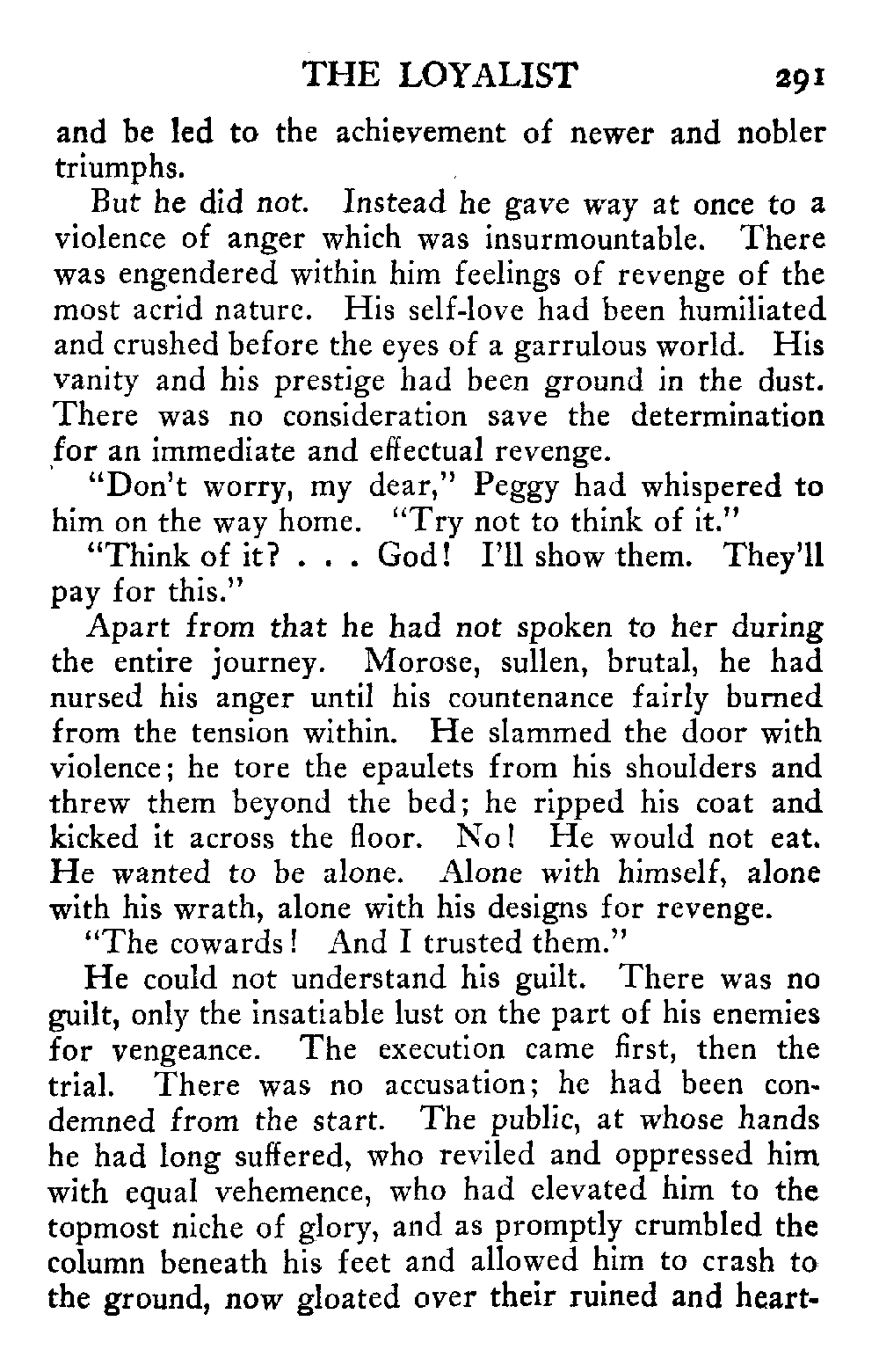 THE LOYALIST 291

and be led to the achievement of newer and nobler triumphs.

But he did not. Instead he gave way at once to a violence of anger which was insurmountable. There was engendered within him feelings of revenge of the most acrid nature. His self-love had been humiliated and crushed before the eyes of a garrulous world. His vanity and his prestige had been ground in the dust. There was no consideration save the determination for an immediate and effectual revenge.

"Don't worry, my dear," Peggy had whispered to him on the way home. "Try not to think of it."

"Think of it? . . . God! I'll show them. They'll pay for this."

Apart from that he had not spoken to her during the entire journey. Morose, sullen, brutal, he had nursed his anger until his countenance fairly burned from the tension within. He slammed the door with violence; he tore the epaulets from his shoulders and threw them beyond the bed; he ripped his coat and kicked it across the floor. No! He would not eat. He wanted to be alone. Alone with himself, alone with his wrath, alone with his designs for revenge.

"The cowards! And I trusted them."

He could not understand his guilt. There was no guilt, only the insatiable lust on the part of his enemies for vengeance. The execution came first, then the trial. There was no accusation; he had been condemned from the start. The public, at whose hands he had long suffered, who reviled and oppressed him with equal vehemence, who had elevated him to the topmost niche of glory, and as promptly crumbled the column beneath his feet and allowed him to crash to the ground, now gloated over their ruined and heart-